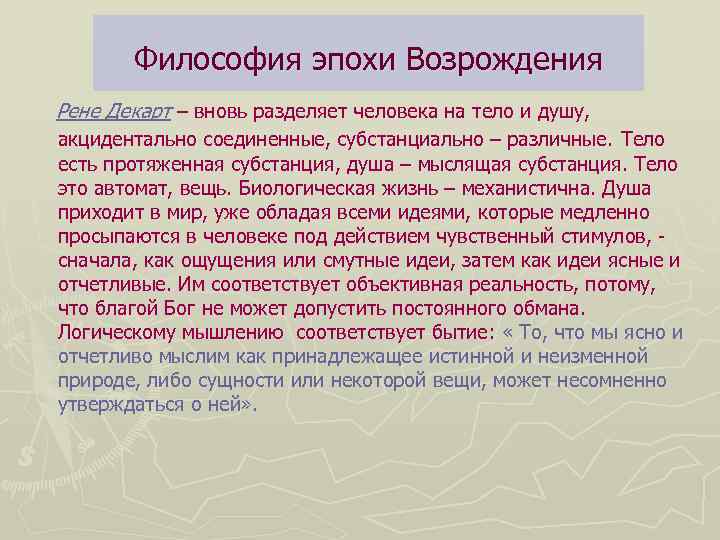 Философия эпохи Возрождения

Рене Декарт – вновь разделяет человека на тело и душу, акцидентально соединенные, субстанциально – различные. Тело есть протяженная субстанция, душа – мыслящая субстанция. Тело это автомат, вещь. Биологическая жизнь – механистична. Душа приходит в мир, уже обладая всеми идеями, которые медленно просыпаются в человеке под действием чувственный стимулов, - сначала, как ощущения или смутные идеи, затем как идеи ясные и отчетливые. Им соответствует объективная реальность, потому, что благой Бог не может допустить постоянного обмана. Логическому мышлению соответствует бытие: « То, что мы ясно и отчетливо мыслим как принадлежащее истинной и неизменной природе, либо сущности или некоторой вещи, может несомненно утверждаться о ней».